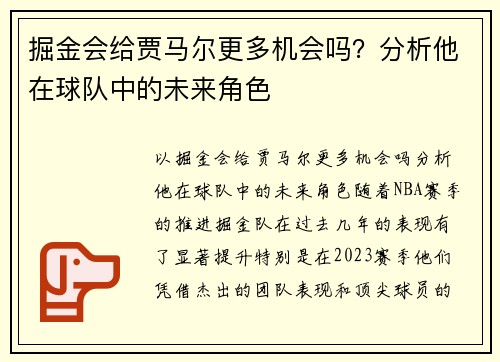 掘金会给贾马尔更多机会吗？分析他在球队中的未来角色

以掘金会给贾马尔更多机会吗分析他在球队中的未来角色随着NBA赛季的推进掘金队在过去几年的表现有了显著提升特别是在2023赛季他们凭借杰出的团队表现和顶尖球员的